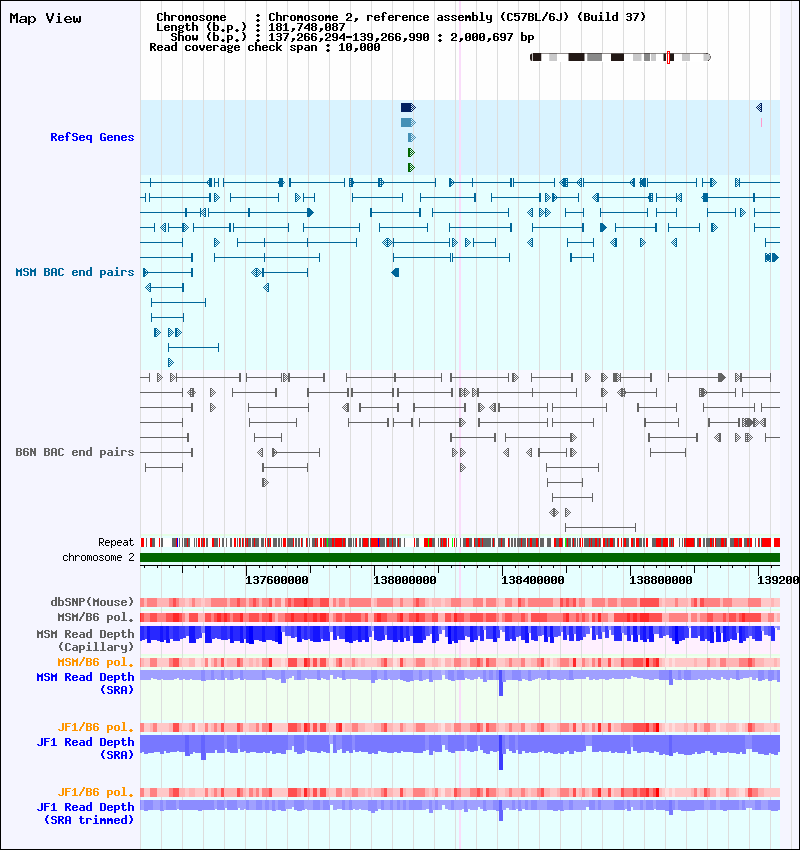 Map View

Chromosome : Chromosome 2, reference assembly (C57BL/6J) (Build 37)
Length (b.p.) : 181,748,087
Show (b.p.) : 137,266,294-139,266,990 : 2,000,697 bp
Read coverage check span : 10,000

RefSeq Genes

MSM BAC end pairs

B6N BAC end pairs

Repeat
chromosome 2

137600000 138000000 138400000 138800000 139200

dbSNP(Mouse)
MSM/B6 pol.
MSM Read Depth (Capillary)
MSM/B6 pol.
MSM Read Depth (SRA)

JF1/B6 pol.
JF1 Read Depth (SRA)

JF1/B6 pol.
JF1 Read Depth (SRA trimmed)